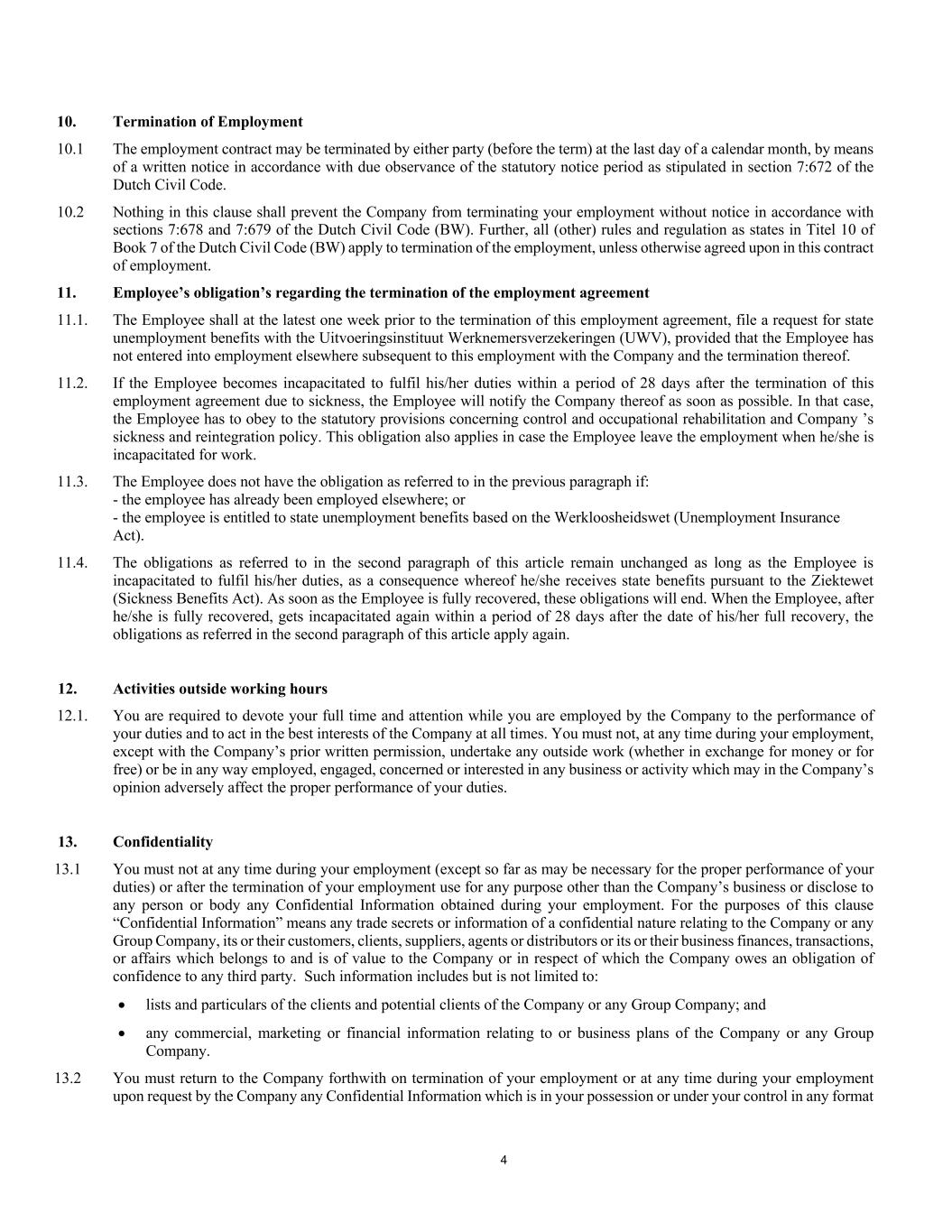 10. Termination of Employment

10.1 The employment contract may be terminated by either party (before the term) at the last day of a calendar month, by means of a written notice in accordance with due observance of the statutory notice period as stipulated in section 7:672 of the Dutch Civil Code.

10.2 Nothing in this clause shall prevent the Company from terminating your employment without notice in accordance with sections 7:678 and 7:679 of the Dutch Civil Code (BW). Further, all (other) rules and regulation as states in Titel 10 of Book 7 of the Dutch Civil Code (BW) apply to termination of the employment, unless otherwise agreed upon in this contract of employment.

11. Employee's obligation's regarding the termination of the employment agreement

11.1. The Employee shall at the latest one week prior to the termination of this employment agreement, file a request for state unemployment benefits with the Uitvoeringsinstituut Werknemersverzekeringen (UWV), provided that the Employee has not entered into employment elsewhere subsequent to this employment with the Company and the termination thereof.

11.2. If the Employee becomes incapacitated to fulfil his/her duties within a period of 28 days after the termination of this employment agreement due to sickness, the Employee will notify the Company thereof as soon as possible. In that case, the Employee has to obey to the statutory provisions concerning control and occupational rehabilitation and Company 's sickness and reintegration policy. This obligation also applies in case the Employee leave the employment when he/she is incapacitated for work.

11.3. The Employee does not have the obligation as referred to in the previous paragraph if:
- the employee has already been employed elsewhere; or
- the employee is entitled to state unemployment benefits based on the Werkloosheidswet (Unemployment Insurance Act).

11.4. The obligations as referred to in the second paragraph of this article remain unchanged as long as the Employee is incapacitated to fulfil his/her duties, as a consequence whereof he/she receives state benefits pursuant to the Ziektewet (Sickness Benefits Act). As soon as the Employee is fully recovered, these obligations will end. When the Employee, after he/she is fully recovered, gets incapacitated again within a period of 28 days after the date of his/her full recovery, the obligations as referred in the second paragraph of this article apply again.

12. Activities outside working hours

12.1. You are required to devote your full time and attention while you are employed by the Company to the performance of your duties and to act in the best interests of the Company at all times. You must not, at any time during your employment, except with the Company's prior written permission, undertake any outside work (whether in exchange for money or for free) or be in any way employed, engaged, concerned or interested in any business or activity which may in the Company's opinion adversely affect the proper performance of your duties.

13. Confidentiality

13.1 You must not at any time during your employment (except so far as may be necessary for the proper performance of your duties) or after the termination of your employment use for any purpose other than the Company's business or disclose to any person or body any Confidential Information obtained during your employment. For the purposes of this clause "Confidential Information" means any trade secrets or information of a confidential nature relating to the Company or any Group Company, its or their customers, clients, suppliers, agents or distributors or its or their business finances, transactions, or affairs which belongs to and is of value to the Company or in respect of which the Company owes an obligation of confidence to any third party. Such information includes but is not limited to:

• lists and particulars of the clients and potential clients of the Company or any Group Company; and

• any commercial, marketing or financial information relating to or business plans of the Company or any Group Company.

13.2 You must return to the Company forthwith on termination of your employment or at any time during your employment upon request by the Company any Confidential Information which is in your possession or under your control in any format

4